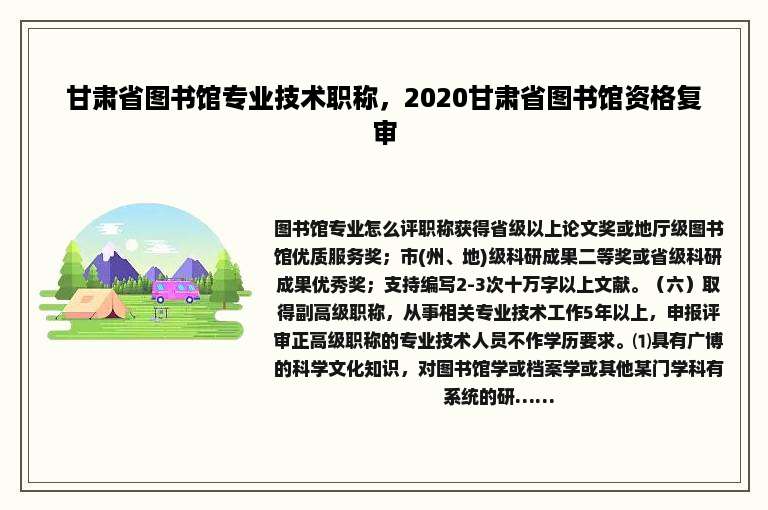 甘肃省图书馆专业技术职称，2020甘肃省图书馆资格复审

图书馆专业怎么评职称获得省级以上论文奖或地厅级图书馆优质服务奖；市(州、地)级科研成果二等奖或省级科研成果优秀奖；支持编写2-3次十万字以上文献。（六）取得副高级职称，从事相关专业技术工作5年以上，申报评审正高级职称的专业技术人员不作学历要求。⑴具有广博的科学文化知识，对图书馆学或档案学或其他某门学科有系统的研......